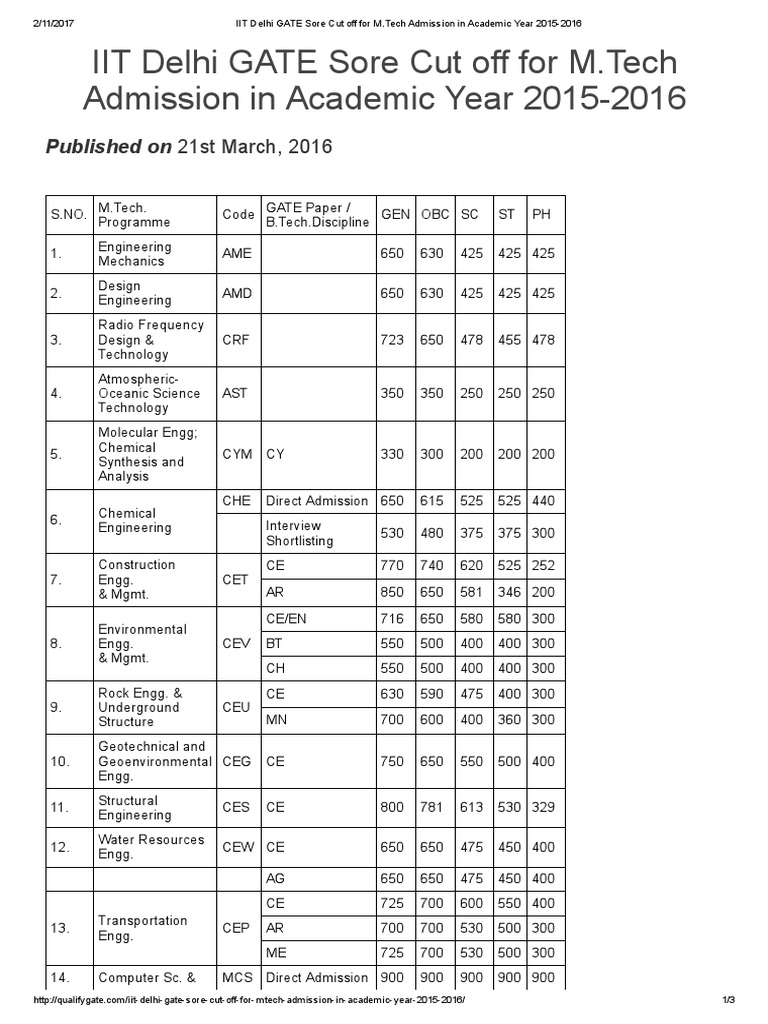 2/11/2017 IIT Delhi GATE Sore Cut off for M.Tech Admission in Academic Year 2015-2016

IIT Delhi GATE Sore Cut off for M.Tech Admission in Academic Year 2015-2016

Published on 21st March, 2016

| S.NO. | M.Tech. Programme | Code | GATE Paper / B.Tech.Discipline | GEN | OBC | SC | ST | PH |
|---|---|---|---|---|---|---|---|---|
| 1. | Engineering Mechanics | AME | | 650 | 630 | 425 | 425 | 425 |
| 2. | Design Engineering | AMD | | 650 | 630 | 425 | 425 | 425 |
| 3. | Radio Frequency Design & Technology | CRF | | 723 | 650 | 478 | 455 | 478 |
| 4. | Atmospheric-Oceanic Science Technology | AST | | 350 | 350 | 250 | 250 | 250 |
| 5. | Molecular Engg; Chemical Synthesis and Analysis | CYM | CY | 330 | 300 | 200 | 200 | 200 |
| 6. | Chemical Engineering | CHE | Direct Admission | 650 | 615 | 525 | 525 | 440 |
| | | | Interview Shortlisting | 530 | 480 | 375 | 375 | 300 |
| 7. | Construction Engg. & Mgmt. | CET | CE | 770 | 740 | 620 | 525 | 252 |
| | | | AR | 850 | 650 | 581 | 346 | 200 |
| 8. | Environmental Engg. & Mgmt. | CEV | CE/EN | 716 | 650 | 580 | 580 | 300 |
| | | | BT | 550 | 500 | 400 | 400 | 300 |
| | | | CH | 550 | 500 | 400 | 400 | 300 |
| 9. | Rock Engg. & Underground Structure | CEU | CE | 630 | 590 | 475 | 400 | 300 |
| | | | MN | 700 | 600 | 400 | 360 | 300 |
| 10. | Geotechnical and Geoenvironmental Engg. | CEG | CE | 750 | 650 | 550 | 500 | 400 |
| 11. | Structural Engineering | CES | CE | 800 | 781 | 613 | 530 | 329 |
| 12. | Water Resources Engg. | CEW | CE | 650 | 650 | 475 | 450 | 400 |
| | | | AG | 650 | 650 | 475 | 450 | 400 |
| 13. | Transportation Engg. | CEP | CE | 725 | 700 | 600 | 550 | 400 |
| | | | AR | 700 | 700 | 530 | 500 | 300 |
| | | | ME | 725 | 700 | 530 | 500 | 300 |
| 14. | Computer Sc. & | MCS | Direct Admission | 900 | 900 | 900 | 900 | 900 |

http://qualifygate.com/iit-delhi-gate-sore-cut-off-for-mtech-admission-in-academic-year-2015-2016/ 1/3